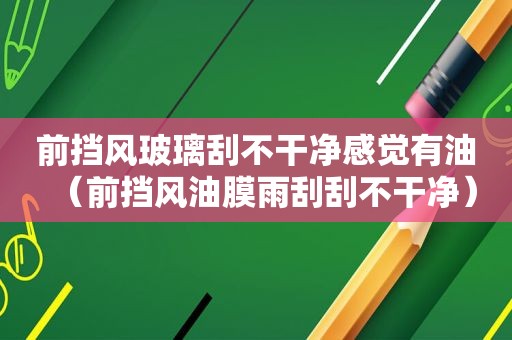 前挡风玻璃刮不干净感觉有油（前挡风油膜雨刮刮不干净）